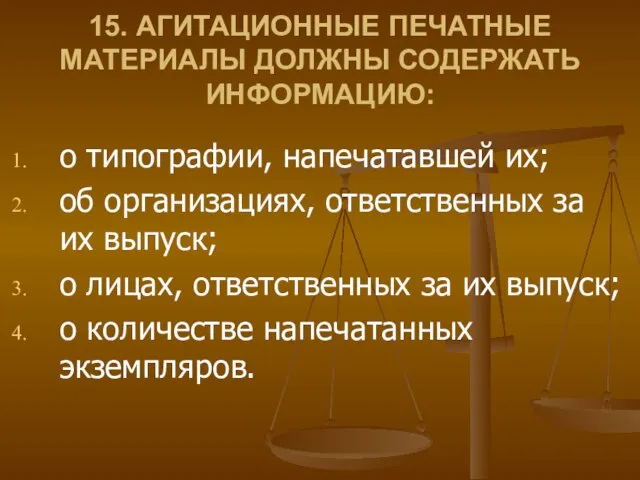 15. АГИТАЦИОННЫЕ ПЕЧАТНЫЕ МАТЕРИАЛЫ ДОЛЖНЫ СОДЕРЖАТЬ ИНФОРМАЦИЮ:

1. о типографии, напечатавшей их;
2. об организациях, ответственных за их выпуск;
3. о лицах, ответственных за их выпуск;
4. о количестве напечатанных экземпляров.